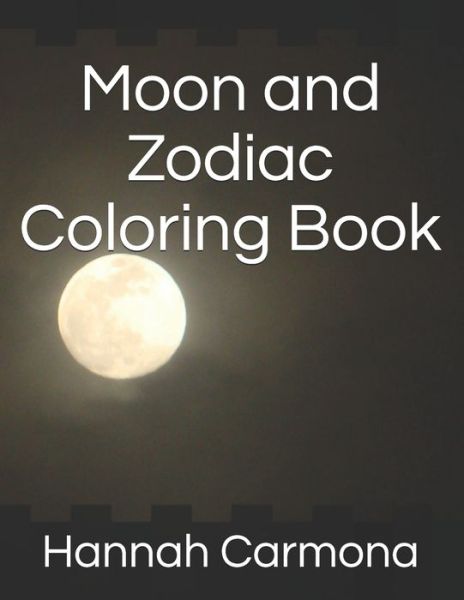 Moon and Zodiac Coloring Book

Hannah Carmona